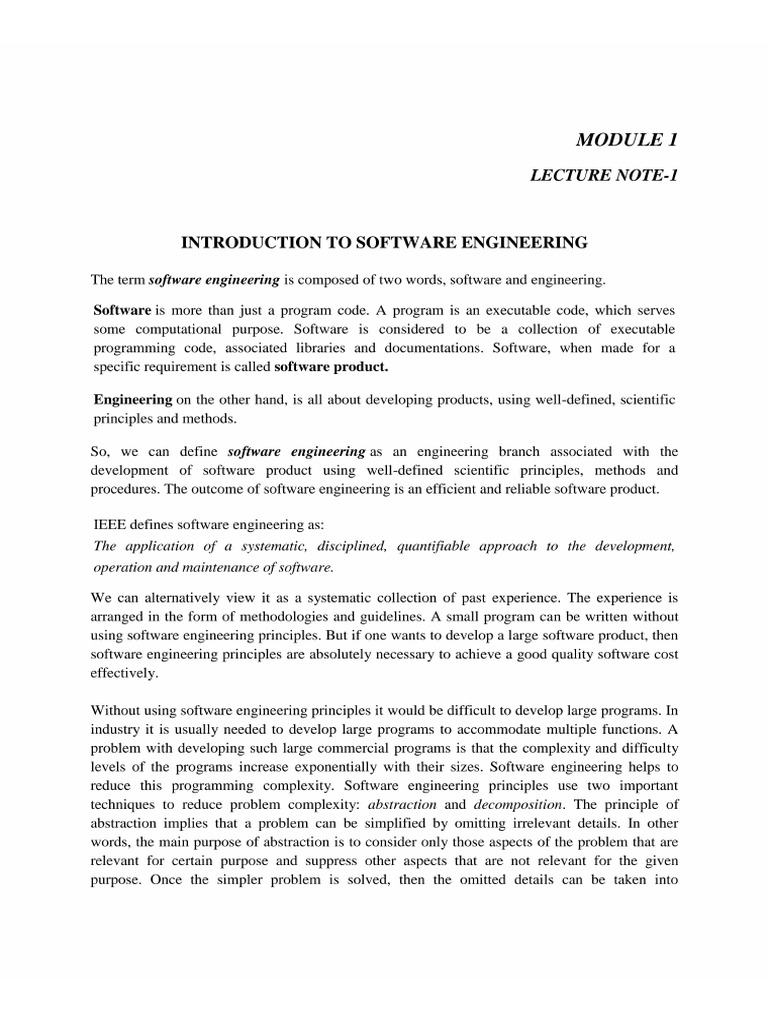 MODULE 1

LECTURE NOTE-1

INTRODUCTION TO SOFTWARE ENGINEERING

The term software engineering is composed of two words, software and engineering.

Software is more than just a program code. A program is an executable code, which serves some computational purpose. Software is considered to be a collection of executable programming code, associated libraries and documentations. Software, when made for a specific requirement is called software product.

Engineering on the other hand, is all about developing products, using well-defined, scientific principles and methods.

So, we can define software engineering as an engineering branch associated with the development of software product using well-defined scientific principles, methods and procedures. The outcome of software engineering is an efficient and reliable software product.

IEEE defines software engineering as:
The application of a systematic, disciplined, quantifiable approach to the development, operation and maintenance of software.

We can alternatively view it as a systematic collection of past experience. The experience is arranged in the form of methodologies and guidelines. A small program can be written without using software engineering principles. But if one wants to develop a large software product, then software engineering principles are absolutely necessary to achieve a good quality software cost effectively.

Without using software engineering principles it would be difficult to develop large programs. In industry it is usually needed to develop large programs to accommodate multiple functions. A problem with developing such large commercial programs is that the complexity and difficulty levels of the programs increase exponentially with their sizes. Software engineering helps to reduce this programming complexity. Software engineering principles use two important techniques to reduce problem complexity: abstraction and decomposition. The principle of abstraction implies that a problem can be simplified by omitting irrelevant details. In other words, the main purpose of abstraction is to consider only those aspects of the problem that are relevant for certain purpose and suppress other aspects that are not relevant for the given purpose. Once the simpler problem is solved, then the omitted details can be taken into